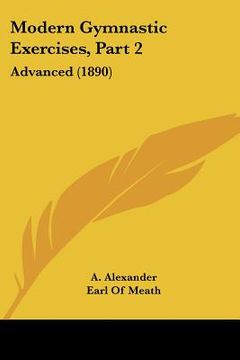 Modern Gymnastic Exercises, Part 2

Advanced (1890)

A. Alexander
Earl Of Meath